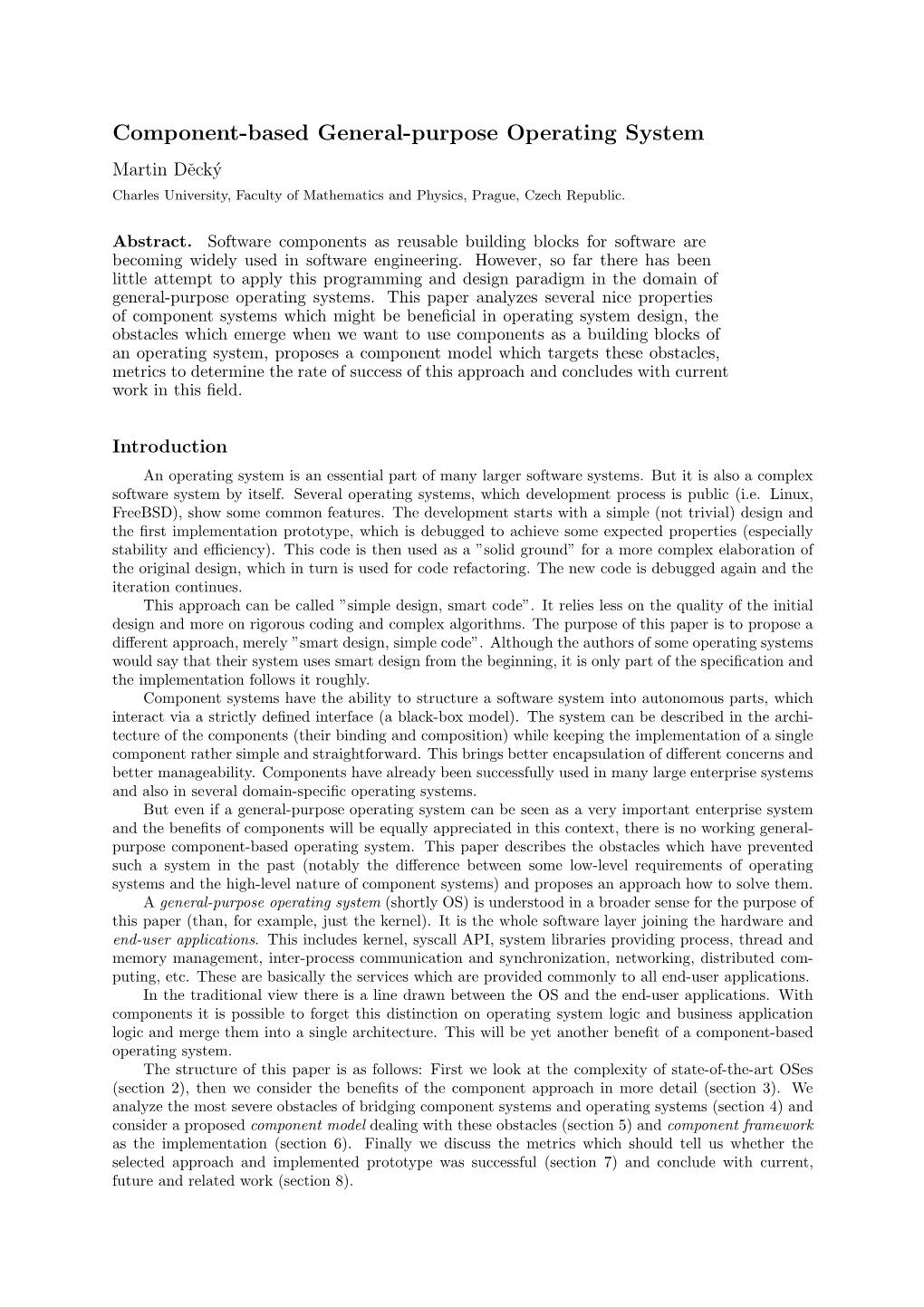 Component-based General-purpose Operating System

Martin Děcký

Charles University, Faculty of Mathematics and Physics, Prague, Czech Republic.

Abstract. Software components as reusable building blocks for software are becoming widely used in software engineering. However, so far there has been little attempt to apply this programming and design paradigm in the domain of general-purpose operating systems. This paper analyzes several nice properties of component systems which might be beneficial in operating system design, the obstacles which emerge when we want to use components as a building blocks of an operating system, proposes a component model which targets these obstacles, metrics to determine the rate of success of this approach and concludes with current work in this field.

Introduction

An operating system is an essential part of many larger software systems. But it is also a complex software system by itself. Several operating systems, which development process is public (i.e. Linux, FreeBSD), show some common features. The development starts with a simple (not trivial) design and the first implementation prototype, which is debugged to achieve some expected properties (especially stability and efficiency). This code is then used as a "solid ground" for a more complex elaboration of the original design, which in turn is used for code refactoring. The new code is debugged again and the iteration continues.

This approach can be called "simple design, smart code". It relies less on the quality of the initial design and more on rigorous coding and complex algorithms. The purpose of this paper is to propose a different approach, merely "smart design, simple code". Although the authors of some operating systems would say that their system uses smart design from the beginning, it is only part of the specification and the implementation follows it roughly.

Component systems have the ability to structure a software system into autonomous parts, which interact via a strictly defined interface (a black-box model). The system can be described in the architecture of the components (their binding and composition) while keeping the implementation of a single component rather simple and straightforward. This brings better encapsulation of different concerns and better manageability. Components have already been successfully used in many large enterprise systems and also in several domain-specific operating systems.

But even if a general-purpose operating system can be seen as a very important enterprise system and the benefits of components will be equally appreciated in this context, there is no working general-purpose component-based operating system. This paper describes the obstacles which have prevented such a system in the past (notably the difference between some low-level requirements of operating systems and the high-level nature of component systems) and proposes an approach how to solve them.

A general-purpose operating system (shortly OS) is understood in a broader sense for the purpose of this paper (than, for example, just the kernel). It is the whole software layer joining the hardware and end-user applications. This includes kernel, syscall API, system libraries providing process, thread and memory management, inter-process communication and synchronization, networking, distributed computing, etc. These are basically the services which are provided commonly to all end-user applications.

In the traditional view there is a line drawn between the OS and the end-user applications. With components it is possible to forget this distinction on operating system logic and business application logic and merge them into a single architecture. This will be yet another benefit of a component-based operating system.

The structure of this paper is as follows: First we look at the complexity of state-of-the-art OSes (section 2), then we consider the benefits of the component approach in more detail (section 3). We analyze the most severe obstacles of bridging component systems and operating systems (section 4) and consider a proposed component model dealing with these obstacles (section 5) and component framework as the implementation (section 6). Finally we discuss the metrics which should tell us whether the selected approach and implemented prototype was successful (section 7) and conclude with current, future and related work (section 8).